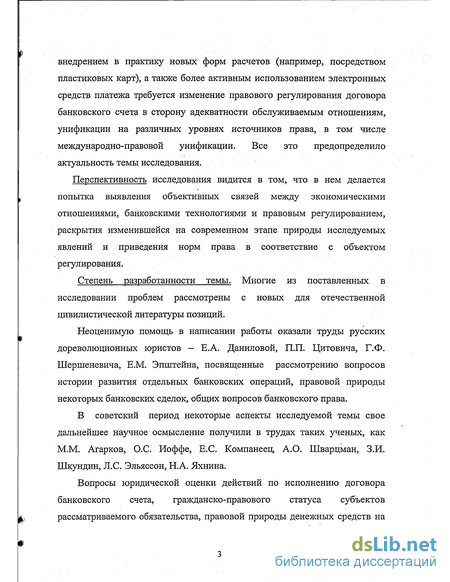 внедрением в практику новых форм расчетов (например, посредством пластиковых карт), а также более активным использованием электронных средств платежа требуется изменение правового регулирования договора банковского счета в сторону адекватности обслуживаемым отношениям, унификации на различных уровнях источников права, в том числе международно-правовой унификации. Все это предопределило актуальность темы исследования.

Перспективность исследования видится в том, что в нем делается попытка выявления объективных связей между экономическими отношениями, банковскими технологиями и правовым регулированием, раскрытия изменившейся на современном этапе природы исследуемых явлений и приведения норм права в соответствие с объектом регулирования.

Степень разработанности темы. Многие из поставленных в исследовании проблем рассмотрены с новых для отечественной цивилистической литературы позиций.

Неоценимую помощь в написании работы оказали труды русских дореволюционных юристов – Е.А. Даниловой, П.П. Цитовича, Г.Ф. Шершеневича, Е.М. Эпштейна, посвященные рассмотрению вопросов истории развития отдельных банковских операций, правовой природы некоторых банковских сделок, общих вопросов банковского права.

В советский период некоторые аспекты исследуемой темы свое дальнейшее научное осмысление получили в трудах таких ученых, как М.М. Агарков, О.С. Иоффе, Е.С. Компанеец, А.О. Шварцман, З.И. Шкундин, Л.С. Эльяссон, Н.А. Яхнина.

Вопросы юридической оценки действий по исполнению договора банковского счета, гражданско-правового статуса субъектов рассматриваемого обязательства, правовой природы денежных средств на

3

dsLib.net
библиотека диссертаций